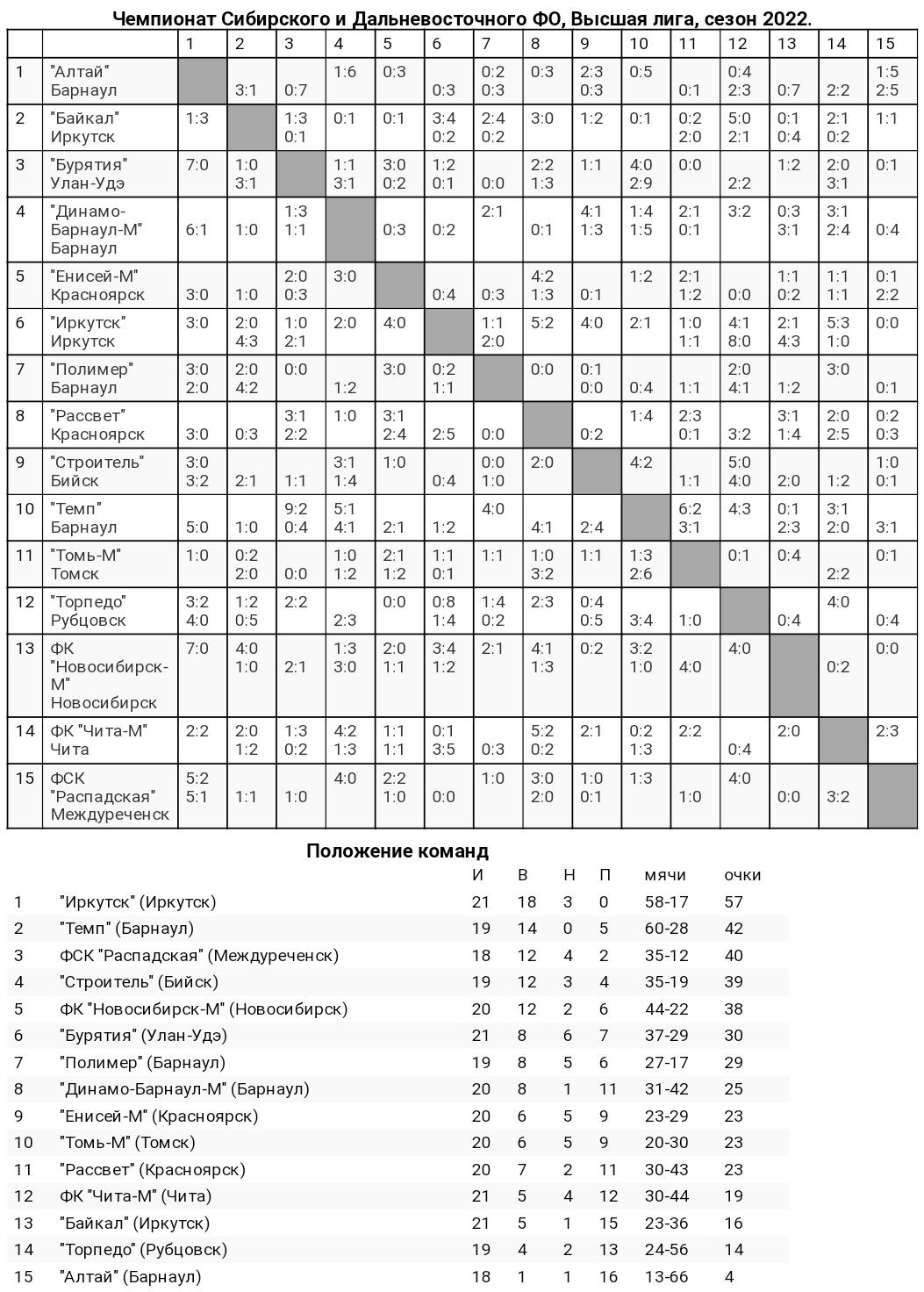 Чемпионат Сибирского и Дальневосточного ФО, Высшая лига, сезон 2022.

| | | 1 | 2 | 3 | 4 | 5 | 6 | 7 | 8 | 9 | 10 | 11 | 12 | 13 | 14 | 15 |
|---|---|---|---|---|---|---|---|---|---|---|---|---|---|---|---|---|
| 1 | "Алтай" Барнаул | | 3:1 | 0:7 | 1:6 | 0:3 | 0:3 | 0:2 0:3 | 0:3 | 2:3 0:3 | 0:5 | 0:1 | 0:4 2:3 | 0:7 | 2:2 | 1:5 2:5 |
| 2 | "Байкал" Иркутск | 1:3 | | 1:3 0:1 | 0:1 | 0:1 | 3:4 0:2 | 2:4 0:2 | 3:0 | 1:2 | 0:1 | 0:2 2:0 | 5:0 2:1 | 0:1 0:4 | 2:1 0:2 | 1:1 |
| 3 | "Бурятия" Улан-Удэ | 7:0 | 1:0 3:1 | | 1:1 3:1 | 3:0 0:2 | 1:2 0:1 | 0:0 | 2:2 1:3 | 1:1 | 4:0 2:9 | 0:0 | 2:2 | 1:2 | 2:0 3:1 | 0:1 |
| 4 | "Динамо-Барнаул-М" Барнаул | 6:1 | 1:0 | 1:3 1:1 | | 0:3 | 0:2 | 2:1 | 0:1 | 4:1 1:3 | 1:4 1:5 | 2:1 0:1 | 3:2 | 0:3 3:1 | 3:1 2:4 | 0:4 |
| 5 | "Енисей-М" Красноярск | 3:0 | 1:0 | 2:0 0:3 | 3:0 | | 0:4 | 0:3 | 4:2 1:3 | 0:1 | 1:2 | 2:1 1:2 | 0:0 | 1:1 0:2 | 1:1 1:1 | 0:1 2:2 |
| 6 | "Иркутск" Иркутск | 3:0 | 2:0 4:3 | 1:0 2:1 | 2:0 | 4:0 | | 1:1 2:0 | 5:2 | 4:0 | 2:1 | 1:0 1:1 | 4:1 8:0 | 2:1 4:3 | 5:3 1:0 | 0:0 |
| 7 | "Полимер" Барнаул | 3:0 2:0 | 2:0 4:2 | 0:0 | 1:2 | 3:0 | 0:2 1:1 | | 0:0 | 0:1 0:0 | 0:4 | 1:1 | 2:0 4:1 | 1:2 | 3:0 | 0:1 |
| 8 | "Рассвет" Красноярск | 3:0 | 0:3 | 3:1 2:2 | 1:0 | 3:1 2:4 | 2:5 | 0:0 | | 0:2 | 1:4 | 2:3 0:1 | 3:2 | 3:1 1:4 | 2:0 2:5 | 0:2 0:3 |
| 9 | "Строитель" Бийск | 3:0 3:2 | 2:1 | 1:1 | 3:1 1:4 | 1:0 | 0:4 | 0:0 1:0 | 2:0 | | 4:2 | 1:1 | 5:0 4:0 | 2:0 | 1:2 | 1:0 0:1 |
| 10 | "Темп" Барнаул | 5:0 | 1:0 | 9:2 0:4 | 5:1 4:1 | 2:1 | 1:2 | 4:0 | 4:1 | 2:4 | | 6:2 3:1 | 4:3 | 0:1 2:3 | 3:1 2:0 | 3:1 |
| 11 | "Томь-М" Томск | 1:0 | 0:2 2:0 | 0:0 | 1:0 1:2 | 2:1 1:2 | 1:1 0:1 | 1:1 | 1:0 3:2 | 1:1 | 1:3 2:6 | | 0:1 | 0:4 | 2:2 | 0:1 |
| 12 | "Торпедо" Рубцовск | 3:2 4:0 | 1:2 0:5 | 2:2 | 2:3 | 0:0 | 0:8 1:4 | 1:4 0:2 | 2:3 | 0:4 0:5 | 3:4 | 1:0 | | 0:4 | 4:0 | 0:4 |
| 13 | ФК "Новосибирск-М" Новосибирск | 7:0 | 4:0 1:0 | 2:1 | 1:3 3:0 | 2:0 1:1 | 3:4 1:2 | 2:1 | 4:1 1:3 | 0:2 | 3:2 1:0 | 4:0 | 4:0 | | 0:2 | 0:0 |
| 14 | ФК "Чита-М" Чита | 2:2 | 2:0 1:2 | 1:3 0:2 | 4:2 1:3 | 1:1 1:1 | 0:1 3:5 | 0:3 | 5:2 0:2 | 2:1 | 0:2 1:3 | 2:2 | 0:4 | 2:0 | | 2:3 |
| 15 | ФСК "Распадская" Междуреченск | 5:2 5:1 | 1:1 | 1:0 | 4:0 | 2:2 1:0 | 0:0 | 1:0 | 3:0 2:0 | 1:0 0:1 | 1:3 | 1:0 | 4:0 | 0:0 | 3:2 | |

Положение команд

| | | И | В | Н | П | мячи | очки |
|---|---|---|---|---|---|---|---|
| 1 | "Иркутск" (Иркутск) | 21 | 18 | 3 | 0 | 58-17 | 57 |
| 2 | "Темп" (Барнаул) | 19 | 14 | 0 | 5 | 60-28 | 42 |
| 3 | ФСК "Распадская" (Междуреченск) | 18 | 12 | 4 | 2 | 35-12 | 40 |
| 4 | "Строитель" (Бийск) | 19 | 12 | 3 | 4 | 35-19 | 39 |
| 5 | ФК "Новосибирск-М" (Новосибирск) | 20 | 12 | 2 | 6 | 44-22 | 38 |
| 6 | "Бурятия" (Улан-Удэ) | 21 | 8 | 6 | 7 | 37-29 | 30 |
| 7 | "Полимер" (Барнаул) | 19 | 8 | 5 | 6 | 27-17 | 29 |
| 8 | "Динамо-Барнаул-М" (Барнаул) | 20 | 8 | 1 | 11 | 31-42 | 25 |
| 9 | "Енисей-М" (Красноярск) | 20 | 6 | 5 | 9 | 23-29 | 23 |
| 10 | "Томь-М" (Томск) | 20 | 6 | 5 | 9 | 20-30 | 23 |
| 11 | "Рассвет" (Красноярск) | 20 | 7 | 2 | 11 | 30-43 | 23 |
| 12 | ФК "Чита-М" (Чита) | 21 | 5 | 4 | 12 | 30-44 | 19 |
| 13 | "Байкал" (Иркутск) | 21 | 5 | 1 | 15 | 23-36 | 16 |
| 14 | "Торпедо" (Рубцовск) | 19 | 4 | 2 | 13 | 24-56 | 14 |
| 15 | "Алтай" (Барнаул) | 18 | 1 | 1 | 16 | 13-66 | 4 |